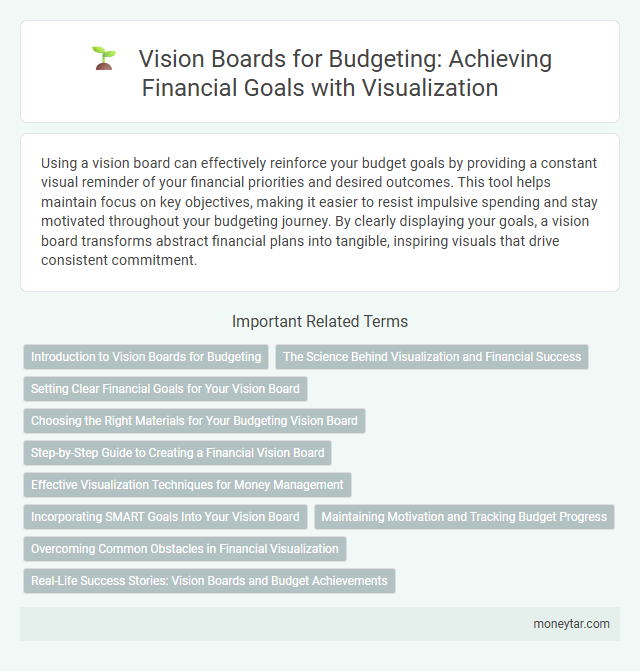 Vision Boards for Budgeting: Achieving Financial Goals with Visualization

Using a vision board can effectively reinforce your budget goals by providing a constant visual reminder of your financial priorities and desired outcomes. This tool helps maintain focus on key objectives, making it easier to resist impulsive spending and stay motivated throughout your budgeting journey. By clearly displaying your goals, a vision board transforms abstract financial plans into tangible, inspiring visuals that drive consistent commitment.

Important Related Terms

Introduction to Vision Boards for Budgeting

The Science Behind Visualization and Financial Success

Setting Clear Financial Goals for Your Vision Board

Choosing the Right Materials for Your Budgeting Vision Board

Step-by-Step Guide to Creating a Financial Vision Board

Effective Visualization Techniques for Money Management

Incorporating SMART Goals Into Your Vision Board

Maintaining Motivation and Tracking Budget Progress

Overcoming Common Obstacles in Financial Visualization

Real-Life Success Stories: Vision Boards and Budget Achievements

moneytar.com